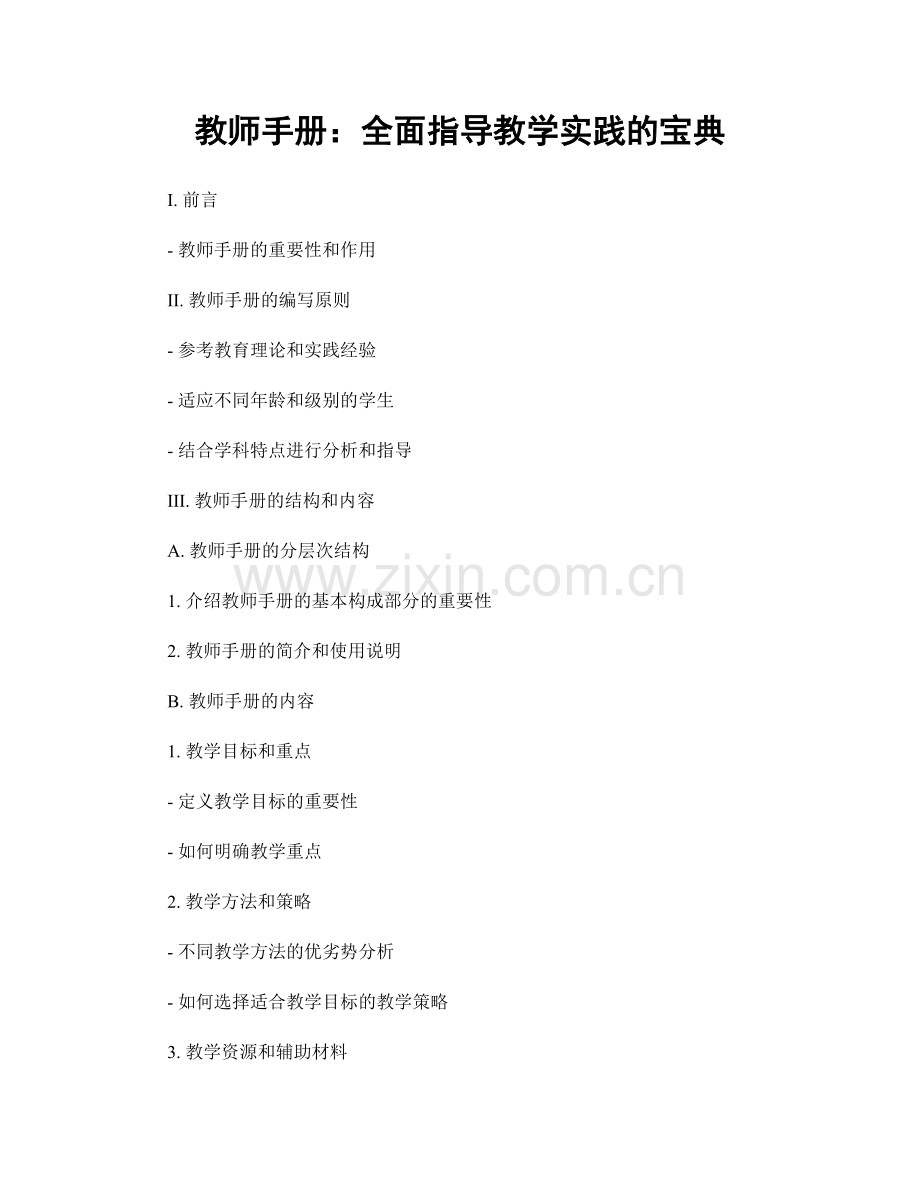 教师手册：全面指导教学实践的宝典

I. 前言

- 教师手册的重要性和作用

II. 教师手册的编写原则

- 参考教育理论和实践经验

- 适应不同年龄和级别的学生

- 结合学科特点进行分析和指导

III. 教师手册的结构和内容

A. 教师手册的分层次结构

www.zixin.com.cn

1. 介绍教师手册的基本构成部分的重要性

2. 教师手册的简介和使用说明

B. 教师手册的内容

1. 教学目标和重点

- 定义教学目标的重要性

- 如何明确教学重点

2. 教学方法和策略

- 不同教学方法的优劣势分析

- 如何选择适合教学目标的教学策略

3. 教学资源和辅助材料